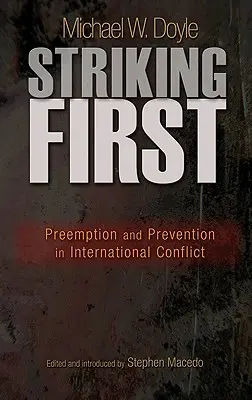 Michael W. Doyle

STRIKING FIRST

Preemption and Prevention in International Conflict

Edited and introduced by Stephen Macedo